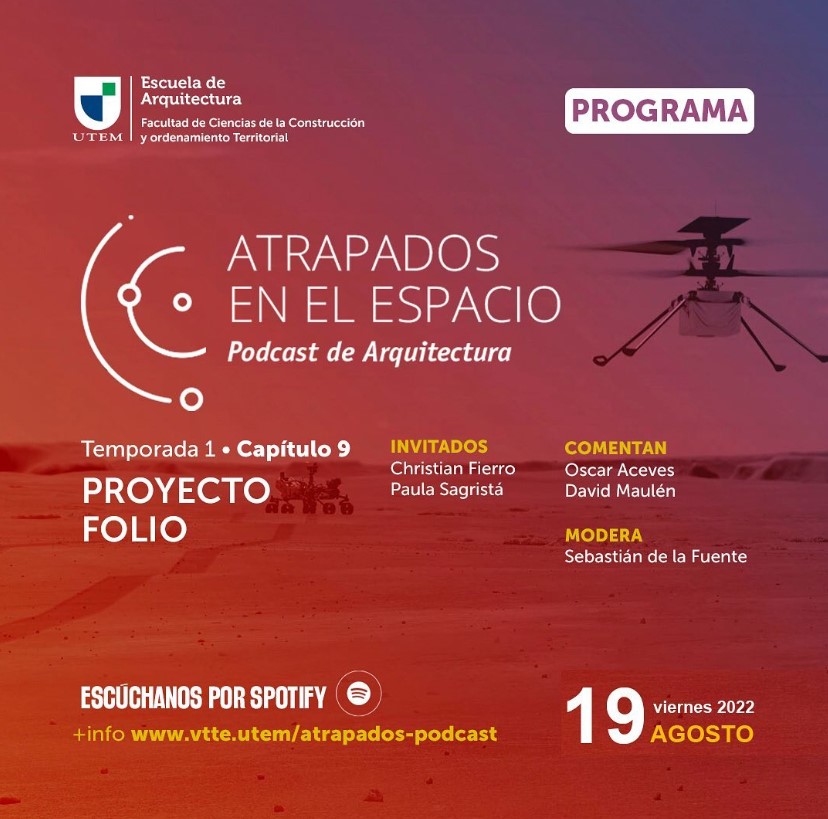 UTEM
Escuela de Arquitectura
Facultad de Ciencias de la Construcción y ordenamiento Territorial

PROGRAMA

ATRAPADOS EN EL ESPACIO
Podcast de Arquitectura

Temporada 1 • Capítulo 9
PROYECTO FOLIO

INVITADOS
Christian Fierro
Paula Sagristá

COMENTAN
Oscar Aceves
David Maulén

MODERA
Sebastián de la Fuente

ESCÚCHANOS POR SPOTIFY
+info www.vtte.utem/atrapados-podcast

19 viernes 2022 AGOSTO